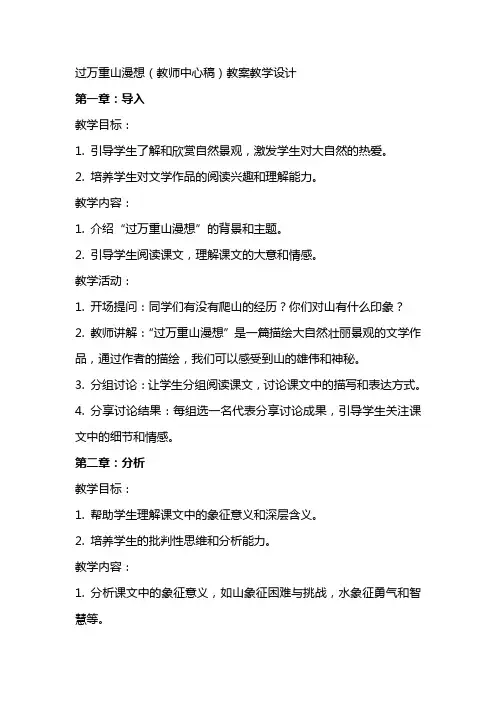 过万重山漫想（教师中心稿）教案教学设计

第一章：导入

教学目标：

1. 引导学生了解和欣赏自然景观，激发学生对大自然的热爱。

2. 培养学生对文学作品的阅读兴趣和理解能力。

教学内容：

1. 介绍“过万重山漫想”的背景和主题。

2. 引导学生阅读课文，理解课文的大意和情感。

教学活动：

1. 开场提问：同学们有没有爬山的经历？你们对山有什么印象？

2. 教师讲解：“过万重山漫想”是一篇描绘大自然壮丽景观的文学作品，通过作者的描绘，我们可以感受到山的雄伟和神秘。

3. 分组讨论：让学生分组阅读课文，讨论课文中的描写和表达方式。

4. 分享讨论结果：每组选一名代表分享讨论成果，引导学生关注课文中的细节和情感。

第二章：分析

教学目标：

1. 帮助学生理解课文中的象征意义和深层含义。

2. 培养学生的批判性思维和分析能力。

教学内容：

1. 分析课文中的象征意义，如山象征困难与挑战，水象征勇气和智慧等。